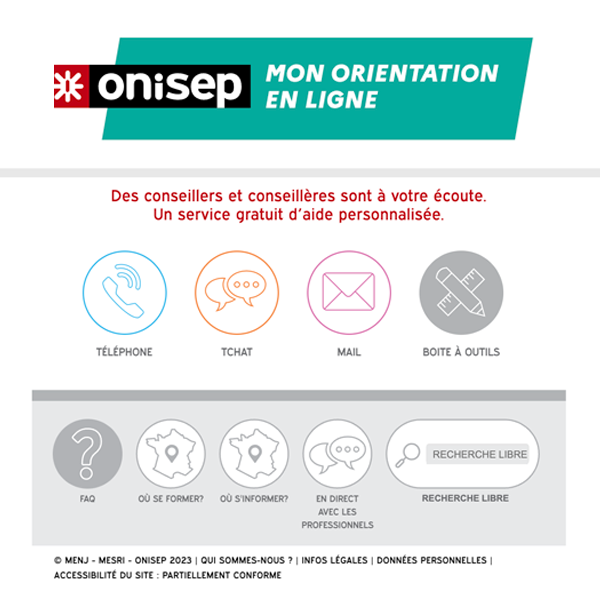 onisep

MON ORIENTATION EN LIGNE

Des conseillers et conseillères sont à votre écoute.
Un service gratuit d'aide personnalisée.

TÉLÉPHONE

TCHAT

MAIL

BOITE À OUTILS

FAQ

OÙ SE FORMER?

OÙ S'INFORMER?

EN DIRECT AVEC LES PROFESSIONNELS

RECHERCHE LIBRE

RECHERCHE LIBRE

© MENJ - MESRI - ONISEP 2023 | QUI SOMMES-NOUS ? | INFOS LÉGALES | DONNÉES PERSONNELLES | ACCESSIBILITÉ DU SITE : PARTIELLEMENT CONFORME